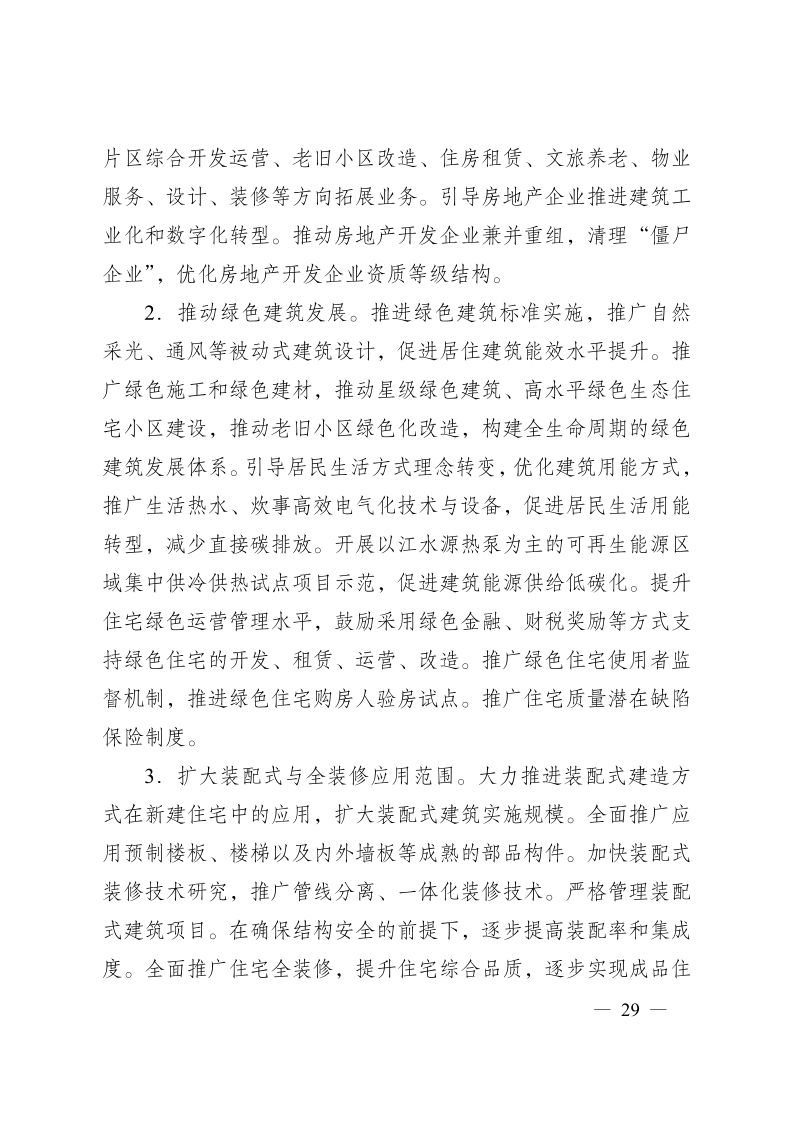 片区综合开发运营、老旧小区改造、住房租赁、文旅养老、物业服务、设计、装修等方向拓展业务。引导房地产企业推进建筑工业化和数字化转型。推动房地产开发企业兼并重组，清理“僵尸企业”，优化房地产开发企业资质等级结构。

2．推动绿色建筑发展。推进绿色建筑标准实施，推广自然采光、通风等被动式建筑设计，促进居住建筑能效水平提升。推广绿色施工和绿色建材，推动星级绿色建筑、高水平绿色生态住宅小区建设，推动老旧小区绿色化改造，构建全生命周期的绿色建筑发展体系。引导居民生活方式理念转变，优化建筑用能方式，推广生活热水、炊事高效电气化技术与设备，促进居民生活用能转型，减少直接碳排放。开展以江水源热泵为主的可再生能源区域集中供冷供热试点项目示范，促进建筑能源供给低碳化。提升住宅绿色运营管理水平，鼓励采用绿色金融、财税奖励等方式支持绿色住宅的开发、租赁、运营、改造。推广绿色住宅使用者监督机制，推进绿色住宅购房人验房试点。推广住宅质量潜在缺陷保险制度。

3．扩大装配式与全装修应用范围。大力推进装配式建造方式在新建住宅中的应用，扩大装配式建筑实施规模。全面推广应用预制楼板、楼梯以及内外墙板等成熟的部品构件。加快装配式装修技术研究，推广管线分离、一体化装修技术。严格管理装配式建筑项目。在确保结构安全的前提下，逐步提高装配率和集成度。全面推广住宅全装修，提升住宅综合品质，逐步实现成品住

— 29 —